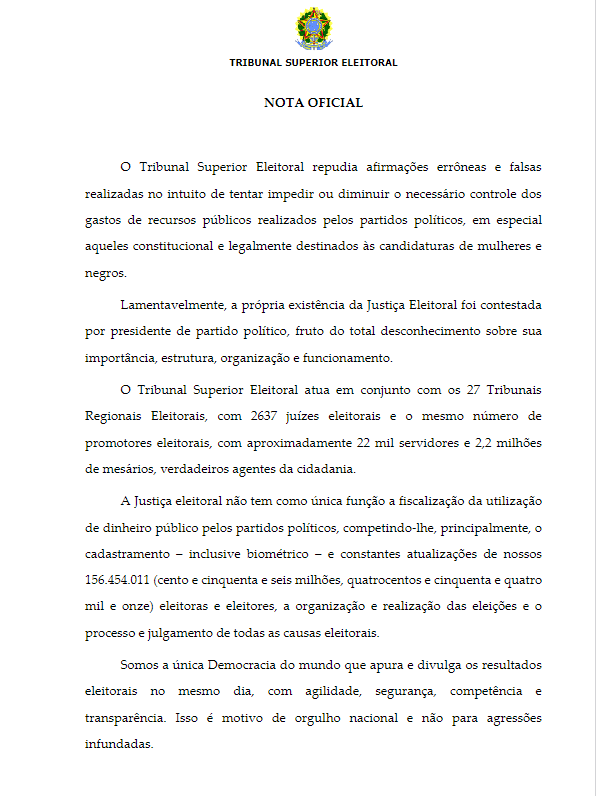 TRIBUNAL SUPERIOR ELEITORAL

NOTA OFICIAL

O Tribunal Superior Eleitoral repudia afirmações errôneas e falsas realizadas no intuito de tentar impedir ou diminuir o necessário controle dos gastos de recursos públicos realizados pelos partidos políticos, em especial aqueles constitucional e legalmente destinados às candidaturas de mulheres e negros.

Lamentavelmente, a própria existência da Justiça Eleitoral foi contestada por presidente de partido político, fruto do total desconhecimento sobre sua importância, estrutura, organização e funcionamento.

O Tribunal Superior Eleitoral atua em conjunto com os 27 Tribunais Regionais Eleitorais, com 2637 juízes eleitorais e o mesmo número de promotores eleitorais, com aproximadamente 22 mil servidores e 2,2 milhões de mesários, verdadeiros agentes da cidadania.

A Justiça eleitoral não tem como única função a fiscalização da utilização de dinheiro público pelos partidos políticos, competindo-lhe, principalmente, o cadastramento – inclusive biométrico – e constantes atualizações de nossos 156.454.011 (cento e cinquenta e seis milhões, quatrocentos e cinquenta e quatro mil e onze) eleitoras e eleitores, a organização e realização das eleições e o processo e julgamento de todas as causas eleitorais.

Somos a única Democracia do mundo que apura e divulga os resultados eleitorais no mesmo dia, com agilidade, segurança, competência e transparência. Isso é motivo de orgulho nacional e não para agressões infundadas.